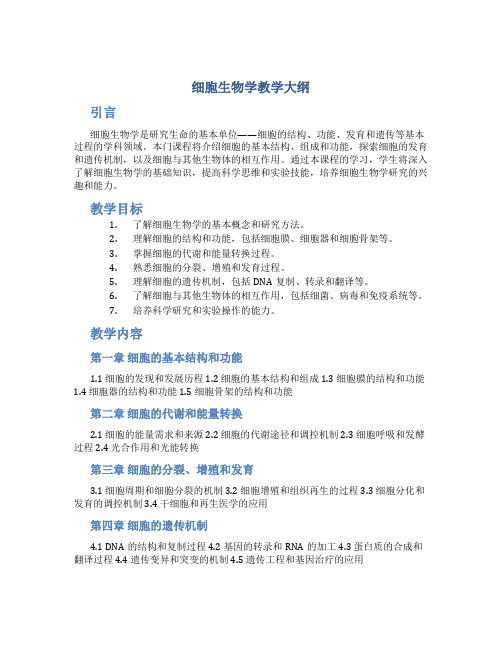 细胞生物学教学大纲

引言

细胞生物学是研究生命的基本单位——细胞的结构、功能、发育和遗传等基本过程的学科领域。本门课程将介绍细胞的基本结构、组成和功能，探索细胞的发育和遗传机制，以及细胞与其他生物体的相互作用。通过本课程的学习，学生将深入了解细胞生物学的基础知识，提高科学思维和实验技能，培养细胞生物学研究的兴趣和能力。

教学目标

1. 了解细胞生物学的基本概念和研究方法。
2. 理解细胞的结构和功能，包括细胞膜、细胞器和细胞骨架等。
3. 掌握细胞的代谢和能量转换过程。
4. 熟悉细胞的分裂、增殖和发育过程。
5. 理解细胞的遗传机制，包括 DNA 复制、转录和翻译等。
6. 了解细胞与其他生物体的相互作用，包括细菌、病毒和免疫系统等。
7. 培养科学研究和实验操作的能力。

教学内容

第一章 细胞的基本结构和功能

1.1 细胞的发现和发展历程 1.2 细胞的基本结构和组成 1.3 细胞膜的结构和功能 1.4 细胞器的结构和功能 1.5 细胞骨架的结构和功能

第二章 细胞的代谢和能量转换

2.1 细胞的能量需求和来源 2.2 细胞的代谢途径和调控机制 2.3 细胞呼吸和发酵过程 2.4 光合作用和光能转换

第三章 细胞的分裂、增殖和发育

3.1 细胞周期和细胞分裂的机制 3.2 细胞增殖和组织再生的过程 3.3 细胞分化和发育的调控机制 3.4 干细胞和再生医学的应用

第四章 细胞的遗传机制

4.1 DNA 的结构和复制过程 4.2 基因的转录和 RNA 的加工 4.3 蛋白质的合成和翻译过程 4.4 遗传变异和突变的机制 4.5 遗传工程和基因治疗的应用